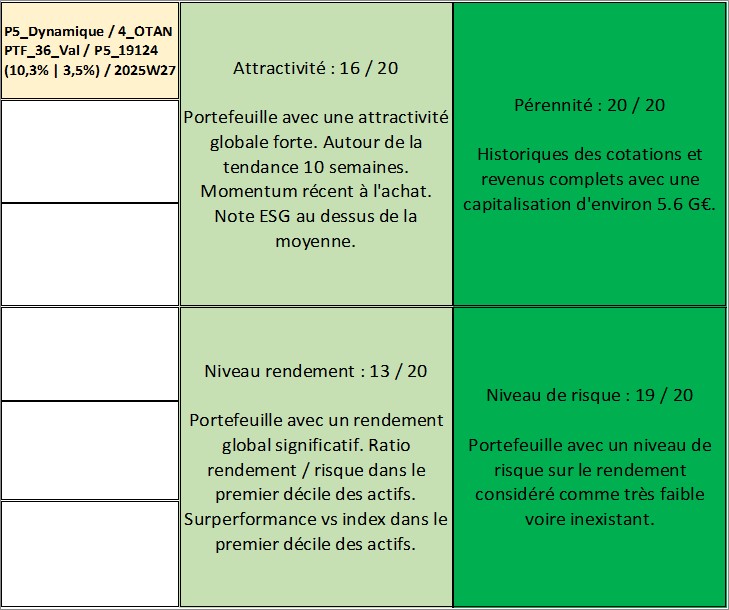 P5_Dynamique / 4_OTAN
PTF_36_Val / P5_19124
(10,3% | 3,5%) / 2025W27

Attractivité : 16 / 20

Portefeuille avec une attractivité globale forte. Autour de la tendance 10 semaines. Momentum récent à l'achat. Note ESG au dessus de la moyenne.

Pérennité : 20 / 20

Historiques des cotations et revenus complets avec une capitalisation d'environ 5.6 G€.

Niveau rendement : 13 / 20

Portefeuille avec un rendement global significatif. Ratio rendement / risque dans le premier décile des actifs. Surperformance vs index dans le premier décile des actifs.

Niveau de risque : 19 / 20

Portefeuille avec un niveau de risque sur le rendement considéré comme très faible voire inexistant.